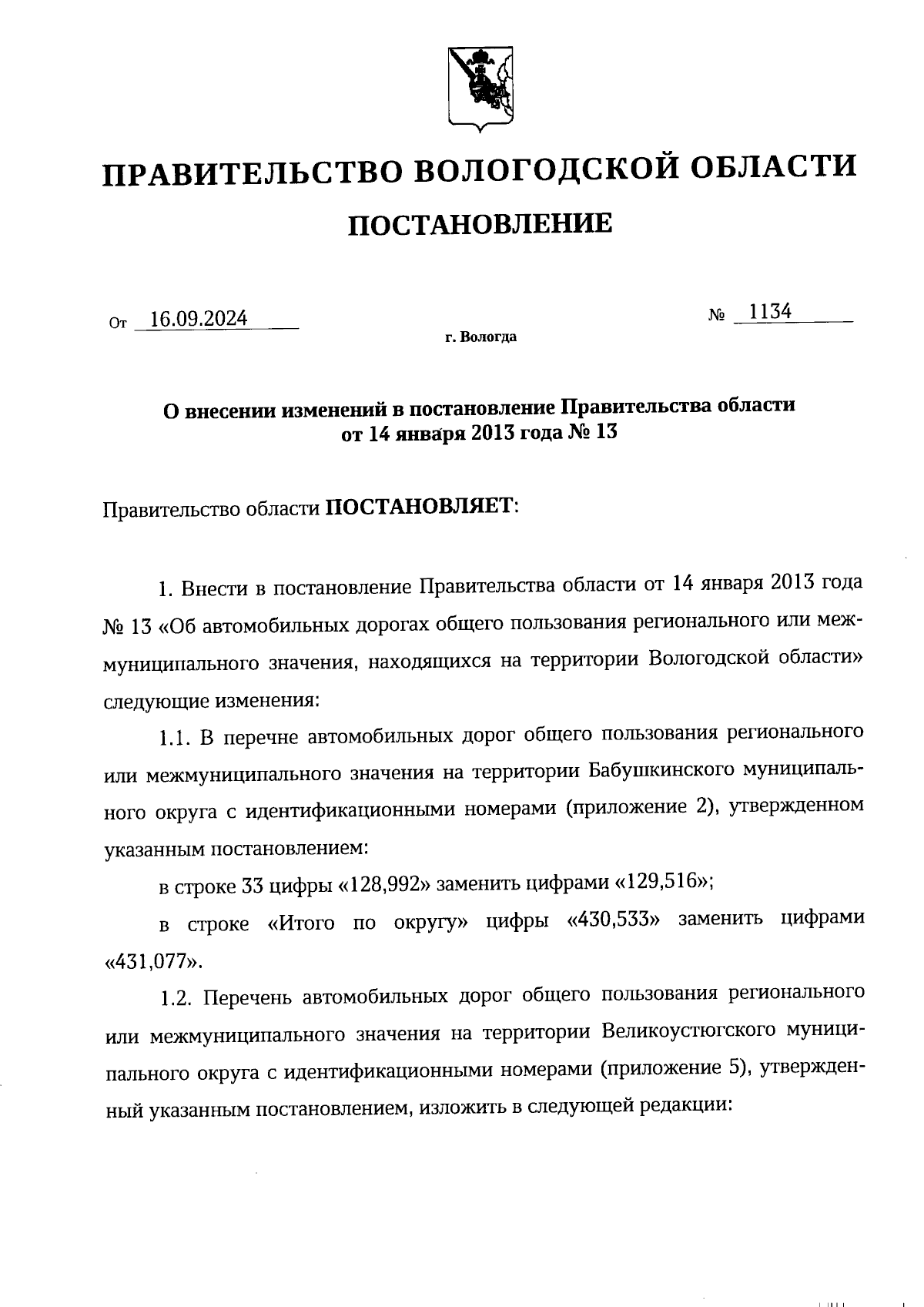 ПРАВИТЕЛЬСТВО ВОЛОГОДСКОЙ ОБЛАСТИ

ПОСТАНОВЛЕНИЕ

От 16.09.2024 № 1134

г. Вологда

О внесении изменений в постановление Правительства области от 14 января 2013 года № 13

Правительство области ПОСТАНОВЛЯЕТ:

1. Внести в постановление Правительства области от 14 января 2013 года № 13 «Об автомобильных дорогах общего пользования регионального или межмуниципального значения, находящихся на территории Вологодской области» следующие изменения:

1.1. В перечне автомобильных дорог общего пользования регионального или межмуниципального значения на территории Бабушкинского муниципального округа с идентификационными номерами (приложение 2), утвержденном указанным постановлением:

в строке 33 цифры «128,992» заменить цифрами «129,516»;

в строке «Итого по округу» цифры «430,533» заменить цифрами «431,077».

1.2. Перечень автомобильных дорог общего пользования регионального или межмуниципального значения на территории Великоустюгского муниципального округа с идентификационными номерами (приложение 5), утвержденный указанным постановлением, изложить в следующей редакции: